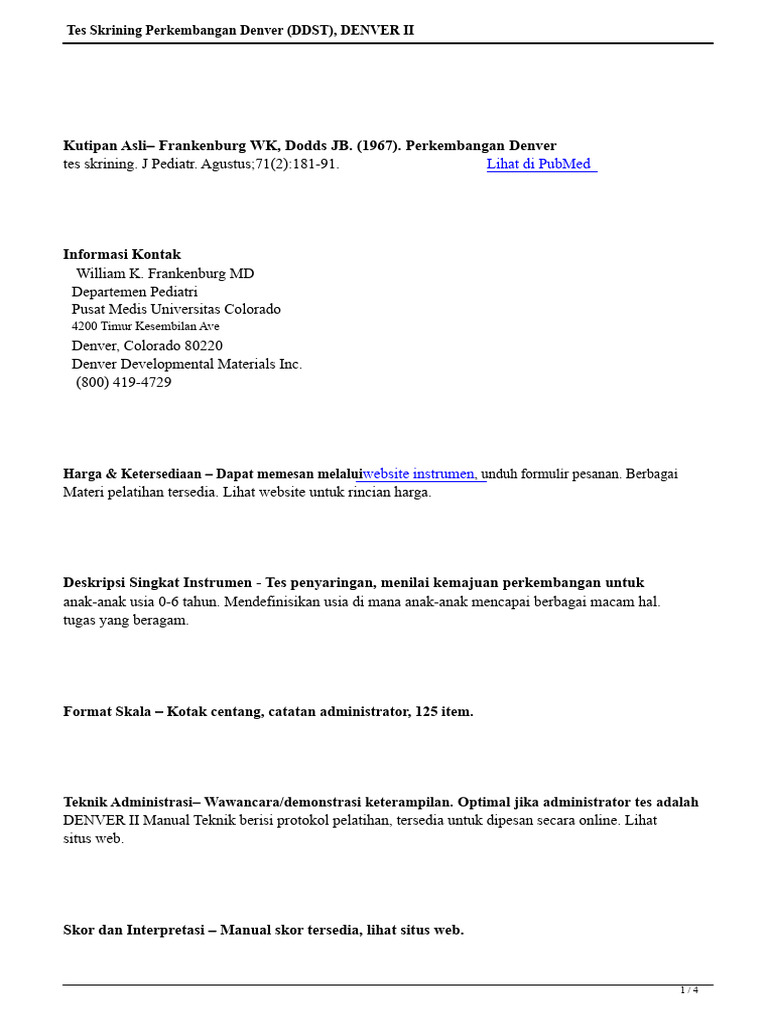 Tes Skrining Perkembangan Denver (DDST), DENVER II

Kutipan Asli– Frankenburg WK, Dodds JB. (1967). Perkembangan Denver tes skrining. J Pediatr. Agustus;71(2):181-91. Lihat di PubMed

Informasi Kontak
William K. Frankenburg MD
Departemen Pediatri
Pusat Medis Universitas Colorado
4200 Timur Kesembilan Ave
Denver, Colorado 80220
Denver Developmental Materials Inc.
(800) 419-4729

Harga & Ketersediaan – Dapat memesan melaluiwebsite instrumen, unduh formulir pesanan. Berbagai Materi pelatihan tersedia. Lihat website untuk rincian harga.

Deskripsi Singkat Instrumen - Tes penyaringan, menilai kemajuan perkembangan untuk anak-anak usia 0-6 tahun. Mendefinisikan usia di mana anak-anak mencapai berbagai macam hal. tugas yang beragam.

Format Skala – Kotak centang, catatan administrator, 125 item.

Teknik Administrasi– Wawancara/demonstrasi keterampilan. Optimal jika administrator tes adalah DENVER II Manual Teknik berisi protokol pelatihan, tersedia untuk dipesan secara online. Lihat situs web.

Skor dan Interpretasi – Manual skor tersedia, lihat situs web.

1 / 4